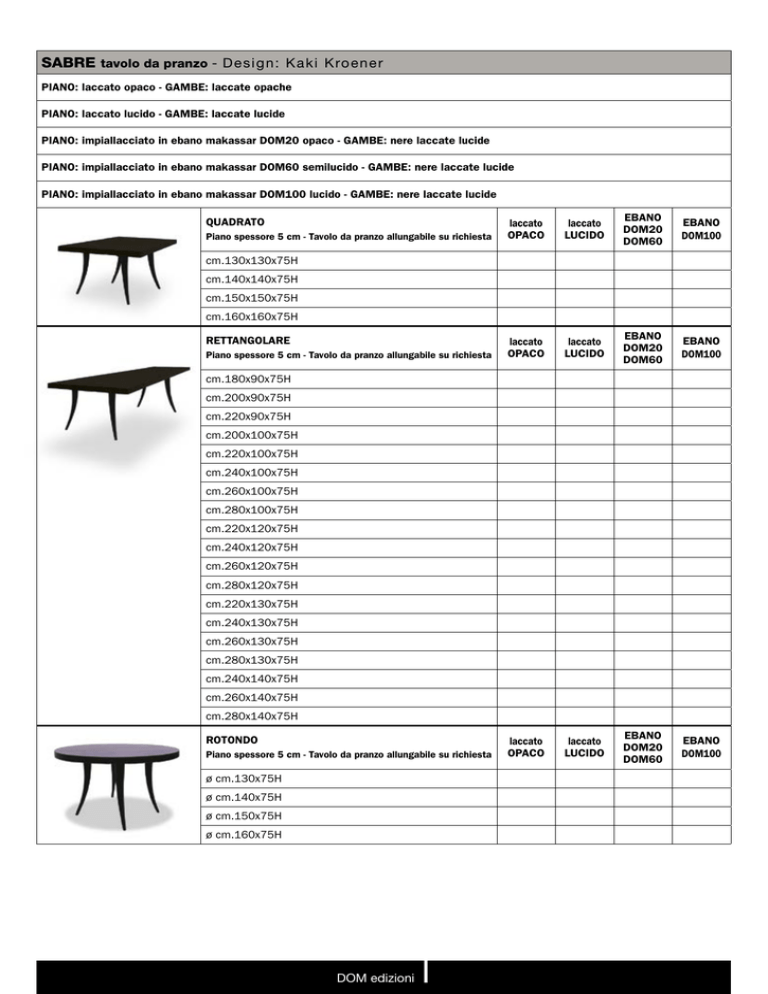 SABRE tavolo da pranzo - Design: Kaki Kroener

PIANO: laccato opaco - GAMBE: laccate opache

PIANO: laccato lucido - GAMBE: laccate lucide

PIANO: impiallacciato in ebano makassar DOM20 opaco - GAMBE: nere laccate lucide

PIANO: impiallacciato in ebano makassar DOM60 semilucido - GAMBE: nere laccate lucide

PIANO: impiallacciato in ebano makassar DOM100 lucido - GAMBE: nere laccate lucide

| QUADRATO Piano spessore 5 cm - Tavolo da pranzo allungabile su richiesta | laccato OPACO | laccato LUCIDO | EBANO DOM20 DOM60 | EBANO DOM100 |
|---|---|---|---|---|
| cm.130x130x75H | | | | |
| cm.140x140x75H | | | | |
| cm.150x150x75H | | | | |
| cm.160x160x75H | | | | |

| RETTANGOLARE Piano spessore 5 cm - Tavolo da pranzo allungabile su richiesta | laccato OPACO | laccato LUCIDO | EBANO DOM20 DOM60 | EBANO DOM100 |
|---|---|---|---|---|
| cm.180x90x75H | | | | |
| cm.200x90x75H | | | | |
| cm.220x90x75H | | | | |
| cm.200x100x75H | | | | |
| cm.220x100x75H | | | | |
| cm.240x100x75H | | | | |
| cm.260x100x75H | | | | |
| cm.280x100x75H | | | | |
| cm.220x120x75H | | | | |
| cm.240x120x75H | | | | |
| cm.260x120x75H | | | | |
| cm.280x120x75H | | | | |
| cm.220x130x75H | | | | |
| cm.240x130x75H | | | | |
| cm.260x130x75H | | | | |
| cm.280x130x75H | | | | |
| cm.240x140x75H | | | | |
| cm.260x140x75H | | | | |
| cm.280x140x75H | | | | |

| ROTONDO Piano spessore 5 cm - Tavolo da pranzo allungabile su richiesta | laccato OPACO | laccato LUCIDO | EBANO DOM20 DOM60 | EBANO DOM100 |
|---|---|---|---|---|
| ø cm.130x75H | | | | |
| ø cm.140x75H | | | | |
| ø cm.150x75H | | | | |
| ø cm.160x75H | | | | |

DOM edizioni